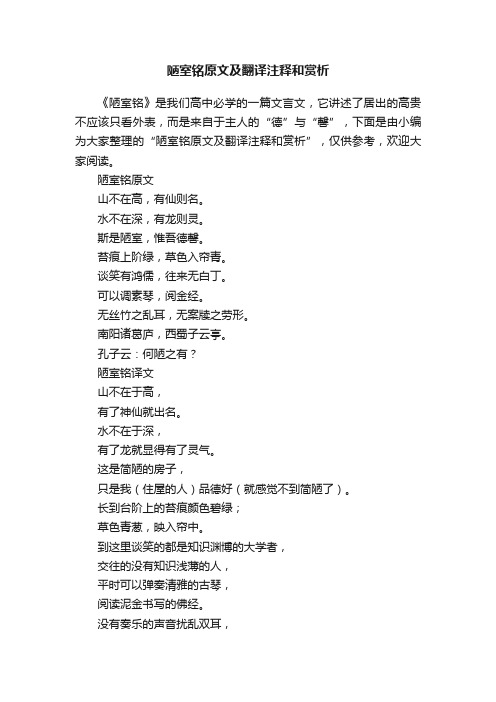 陋室铭原文及翻译注释和赏析

《陋室铭》是我们高中必学的一篇文言文，它讲述了居出的高贵不应该只看外表，而是来自于主人的“德”与“馨”，下面是由小编为大家整理的“陋室铭原文及翻译注释和赏析”，仅供参考，欢迎大家阅读。

陋室铭原文

山不在高，有仙则名。

水不在深，有龙则灵。

斯是陋室，惟吾德馨。

苔痕上阶绿，草色入帘青。

谈笑有鸿儒，往来无白丁。

可以调素琴，阅金经。

无丝竹之乱耳，无案牍之劳形。

南阳诸葛庐，西蜀子云亭。

孔子云：何陋之有？

陋室铭译文

山不在于高，

有了神仙就出名。

水不在于深，

有了龙就显得有了灵气。

这是简陋的房子，

只是我（住屋的人）品德好（就感觉不到简陋了）。

长到台阶上的苔痕颜色碧绿；

草色青葱，映入帘中。

到这里谈笑的都是知识渊博的大学者，

交往的没有知识浅薄的人，

平时可以弹奏清雅的古琴，

阅读泥金书写的佛经。

没有奏乐的声音扰乱双耳，